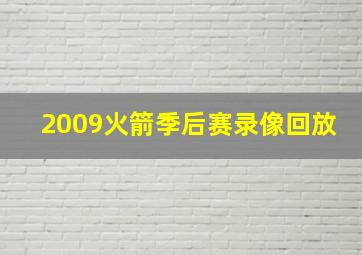 2009火箭季后赛录像回放